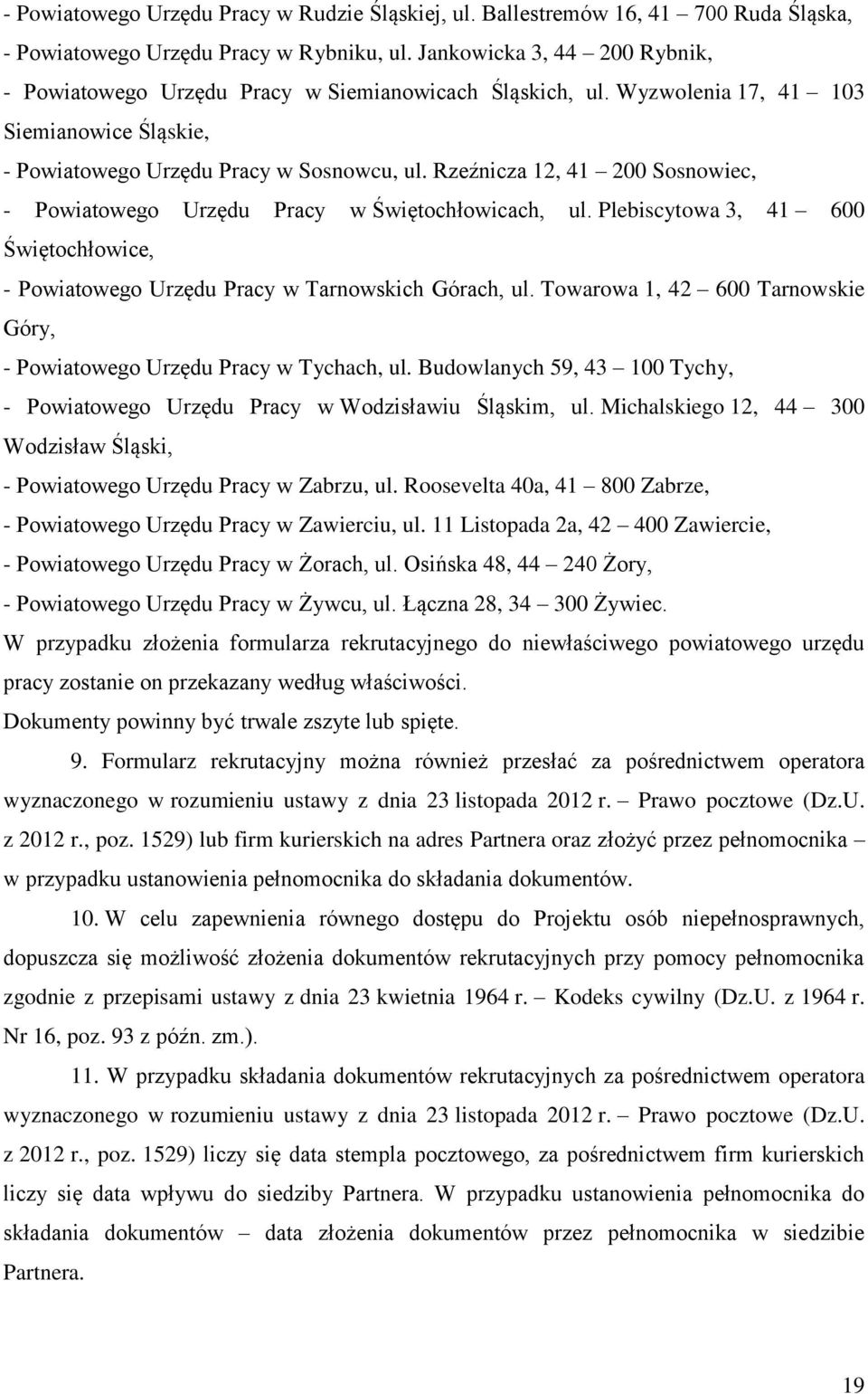 - Powiatowego Urzędu Pracy w Rudzie Śląskiej, ul. Ballestremów 16, 41 – 700 Ruda Śląska,
- Powiatowego Urzędu Pracy w Rybniku, ul. Jankowicka 3, 44 – 200 Rybnik,
- Powiatowego Urzędu Pracy w Siemianowicach Śląskich, ul. Wyzwolenia 17, 41 – 103 Siemianowice Śląskie,
- Powiatowego Urzędu Pracy w Sosnowcu, ul. Rzeźnicza 12, 41 – 200 Sosnowiec,
- Powiatowego Urzędu Pracy w Świętochłowicach, ul. Plebiscytowa 3, 41 – 600 Świętochłowice,
- Powiatowego Urzędu Pracy w Tarnowskich Górach, ul. Towarowa 1, 42 – 600 Tarnowskie Góry,
- Powiatowego Urzędu Pracy w Tychach, ul. Budowlanych 59, 43 – 100 Tychy,
- Powiatowego Urzędu Pracy w Wodzisławiu Śląskim, ul. Michalskiego 12, 44 – 300 Wodzisław Śląski,
- Powiatowego Urzędu Pracy w Zabrzu, ul. Roosevelta 40a, 41 – 800 Zabrze,
- Powiatowego Urzędu Pracy w Zawierciu, ul. 11 Listopada 2a, 42 – 400 Zawiercie,
- Powiatowego Urzędu Pracy w Żorach, ul. Osińska 48, 44 – 240 Żory,
- Powiatowego Urzędu Pracy w Żywcu, ul. Łączna 28, 34 – 300 Żywiec.
W przypadku złożenia formularza rekrutacyjnego do niewłaściwego powiatowego urzędu pracy zostanie on przekazany według właściwości.
Dokumenty powinny być trwale zszyte lub spięte.

9. Formularz rekrutacyjny można również przesłać za pośrednictwem operatora wyznaczonego w rozumieniu ustawy z dnia 23 listopada 2012 r. – Prawo pocztowe (Dz.U. z 2012 r., poz. 1529) lub firm kurierskich na adres Partnera oraz złożyć przez pełnomocnika – w przypadku ustanowienia pełnomocnika do składania dokumentów.

10. W celu zapewnienia równego dostępu do Projektu osób niepełnosprawnych, dopuszcza się możliwość złożenia dokumentów rekrutacyjnych przy pomocy pełnomocnika zgodnie z przepisami ustawy z dnia 23 kwietnia 1964 r. – Kodeks cywilny (Dz.U. z 1964 r. Nr 16, poz. 93 z późn. zm.).

11. W przypadku składania dokumentów rekrutacyjnych za pośrednictwem operatora wyznaczonego w rozumieniu ustawy z dnia 23 listopada 2012 r. – Prawo pocztowe (Dz.U. z 2012 r., poz. 1529) liczy się data stempla pocztowego, za pośrednictwem firm kurierskich liczy się data wpływu do siedziby Partnera. W przypadku ustanowienia pełnomocnika do składania dokumentów – data złożenia dokumentów przez pełnomocnika w siedzibie Partnera.

19